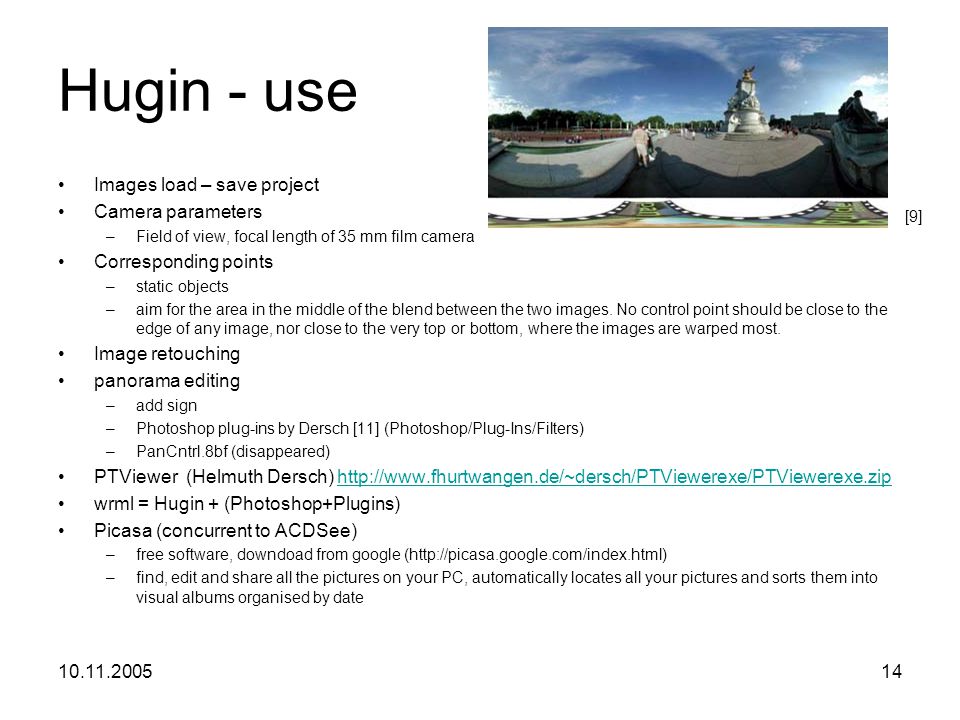 Hugin - use

[9]

• Images load – save project
• Camera parameters
  – Field of view, focal length of 35 mm film camera
• Corresponding points
  – static objects
  – aim for the area in the middle of the blend between the two images. No control point should be close to the edge of any image, nor close to the very top or bottom, where the images are warped most.
• Image retouching
• panorama editing
  – add sign
  – Photoshop plug-ins by Dersch [11] (Photoshop/Plug-Ins/Filters)
  – PanCntrl.8bf (disappeared)
• PTViewer (Helmuth Dersch) http://www.fhurtwangen.de/~dersch/PTViewerexe/PTViewerexe.zip
• wrml = Hugin + (Photoshop+Plugins)
• Picasa (concurrent to ACDSee)
  – free software, downdoad from google (http://picasa.google.com/index.html)
  – find, edit and share all the pictures on your PC, automatically locates all your pictures and sorts them into visual albums organised by date

10.11.2005

14